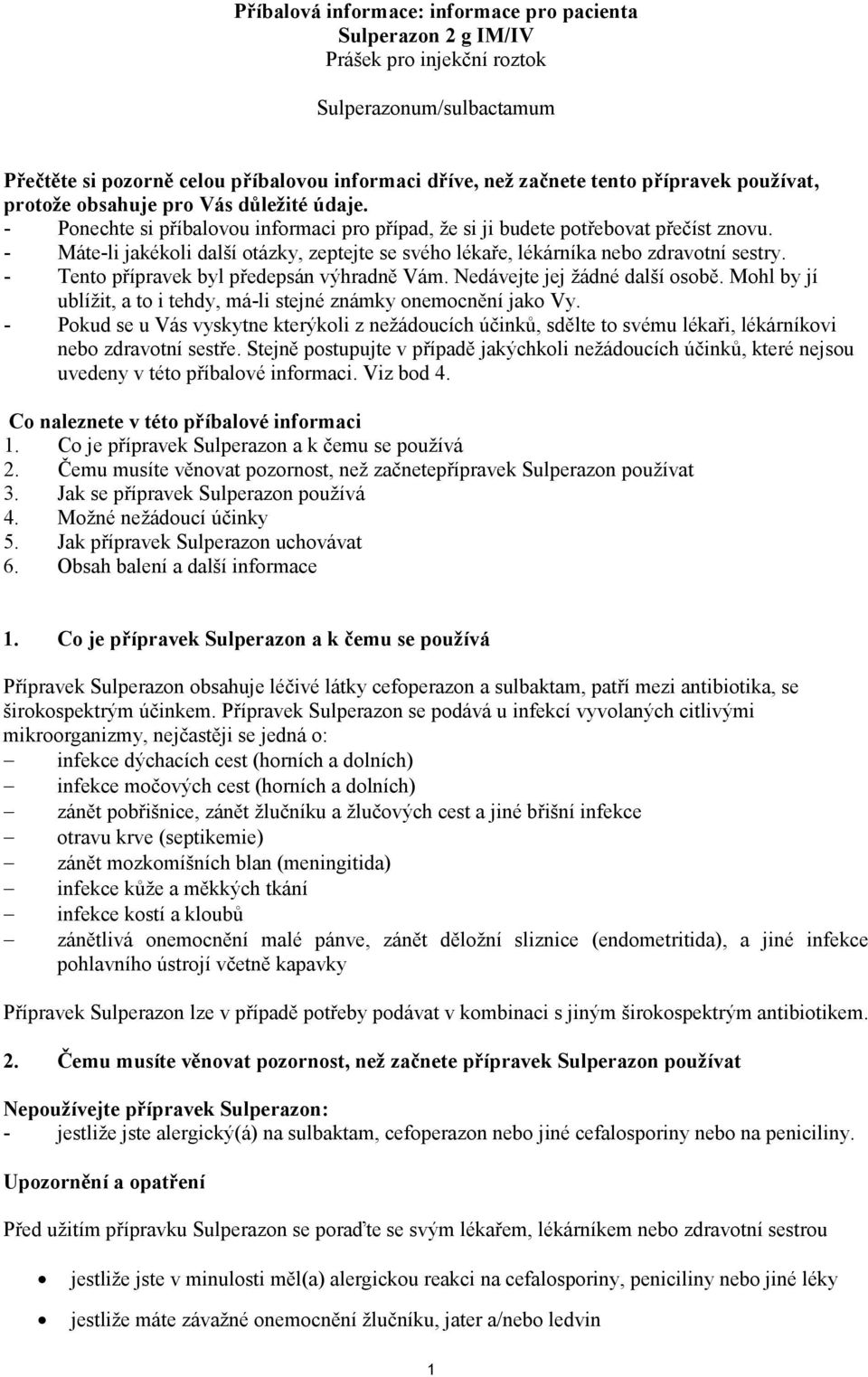 Příbalová informace: informace pro pacienta
Sulperazon 2 g IM/IV
Prášek pro injekční roztok

Sulperazonum/sulbactamum

Přečtěte si pozorně celou příbalovou informaci dříve, než začnete tento přípravek používat, protože obsahuje pro Vás důležité údaje.
- Ponechte si příbalovou informaci pro případ, že si ji budete potřebovat přečíst znovu.
- Máte-li jakékoli další otázky, zeptejte se svého lékaře, lékárníka nebo zdravotní sestry.
- Tento přípravek byl předepsán výhradně Vám. Nedávejte jej žádné další osobě. Mohl by jí ublížit, a to i tehdy, má-li stejné známky onemocnění jako Vy.
- Pokud se u Vás vyskytne kterýkoli z nežádoucích účinků, sdělte to svému lékaři, lékárníkovi nebo zdravotní sestře. Stejně postupujte v případě jakýchkoli nežádoucích účinků, které nejsou uvedeny v této příbalové informaci. Viz bod 4.

Co naleznete v této příbalové informaci
1. Co je přípravek Sulperazon a k čemu se používá
2. Čemu musíte věnovat pozornost, než začnetepřípravek Sulperazon používat
3. Jak se přípravek Sulperazon používá
4. Možné nežádoucí účinky
5. Jak přípravek Sulperazon uchovávat
6. Obsah balení a další informace

1. Co je přípravek Sulperazon a k čemu se používá

Přípravek Sulperazon obsahuje léčivé látky cefoperazon a sulbaktam, patří mezi antibiotika, se širokospektrým účinkem. Přípravek Sulperazon se podává u infekcí vyvolaných citlivými mikroorganizmy, nejčastěji se jedná o:
– infekce dýchacích cest (horních a dolních)
– infekce močových cest (horních a dolních)
– zánět pobřišnice, zánět žlučníku a žlučových cest a jiné břišní infekce
– otravu krve (septikemie)
– zánět mozkomíšních blan (meningitida)
– infekce kůže a měkkých tkání
– infekce kostí a kloubů
– zánětlivá onemocnění malé pánve, zánět děložní sliznice (endometritida), a jiné infekce pohlavního ústrojí včetně kapavky

Přípravek Sulperazon lze v případě potřeby podávat v kombinaci s jiným širokospektrým antibiotikem.

2. Čemu musíte věnovat pozornost, než začnete přípravek Sulperazon používat

Nepoužívejte přípravek Sulperazon:
- jestliže jste alergický(á) na sulbaktam, cefoperazon nebo jiné cefalosporiny nebo na peniciliny.

Upozornění a opatření

Před užitím přípravku Sulperazon se poraďte se svým lékařem, lékárníkem nebo zdravotní sestrou

• jestliže jste v minulosti měl(a) alergickou reakci na cefalosporiny, peniciliny nebo jiné léky
• jestliže máte závažné onemocnění žlučníku, jater a/nebo ledvin

1